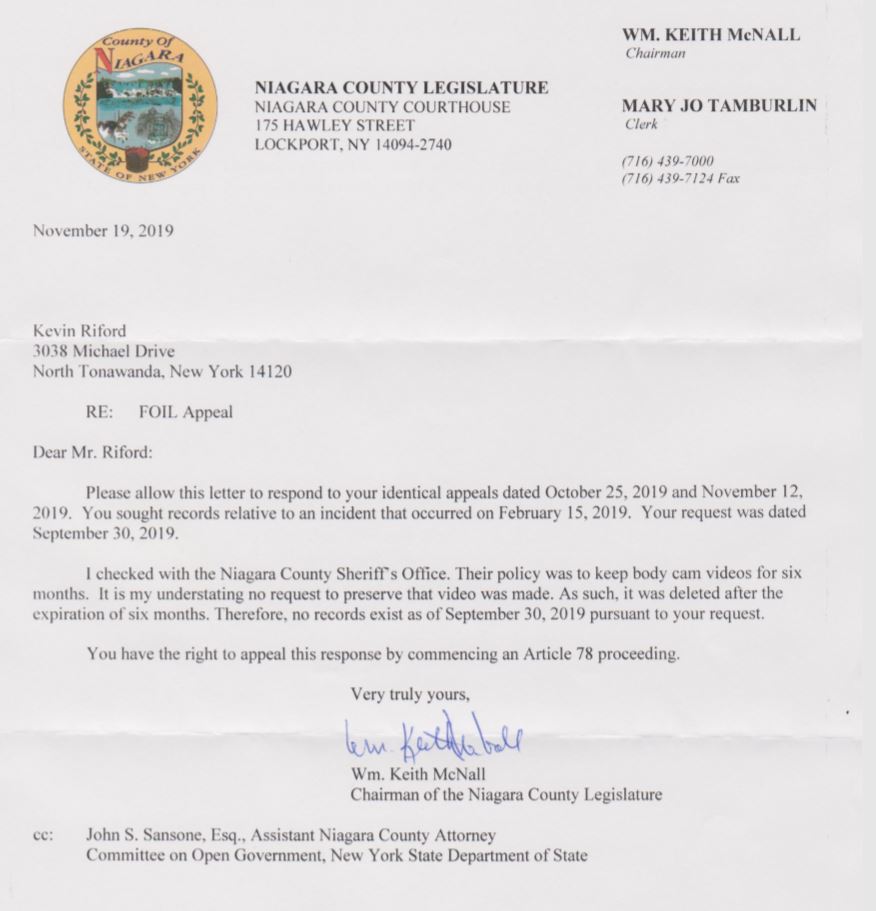 County Of
NIAGARA
STATE OF NEW YORK

NIAGARA COUNTY LEGISLATURE
NIAGARA COUNTY COURTHOUSE
175 HAWLEY STREET
LOCKPORT, NY 14094-2740

WM. KEITH McNALL
Chairman

MARY JO TAMBURLIN
Clerk

(716) 439-7000
(716) 439-7124 Fax

November 19, 2019

Kevin Riford
3038 Michael Drive
North Tonawanda, New York 14120

RE: FOIL Appeal

Dear Mr. Riford:

Please allow this letter to respond to your identical appeals dated October 25, 2019 and November 12, 2019. You sought records relative to an incident that occurred on February 15, 2019. Your request was dated September 30, 2019.

I checked with the Niagara County Sheriff's Office. Their policy was to keep body cam videos for six months. It is my understating no request to preserve that video was made. As such, it was deleted after the expiration of six months. Therefore, no records exist as of September 30, 2019 pursuant to your request.

You have the right to appeal this response by commencing an Article 78 proceeding.

Very truly yours,

Wm. Keith McNall

Wm. Keith McNall
Chairman of the Niagara County Legislature

cc: John S. Sansone, Esq., Assistant Niagara County Attorney
Committee on Open Government, New York State Department of State